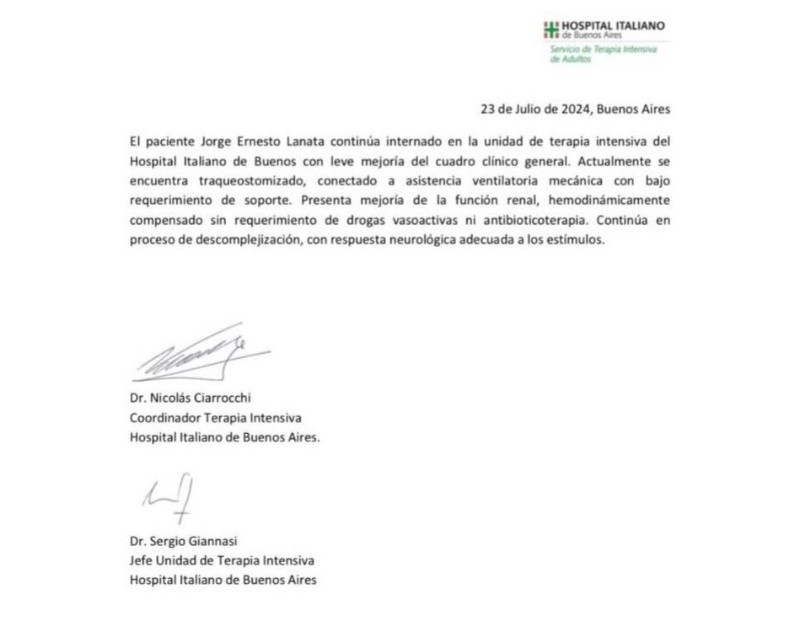 HOSPITAL ITALIANO
de Buenos Aires
Servicio de Terapia Intensiva de Adultos

23 de Julio de 2024, Buenos Aires

El paciente Jorge Ernesto Lanata continúa internado en la unidad de terapia intensiva del Hospital Italiano de Buenos con leve mejoría del cuadro clínico general. Actualmente se encuentra traqueostomizado, conectado a asistencia ventilatoria mecánica con bajo requerimiento de soporte. Presenta mejoría de la función renal, hemodinámicamente compensado sin requerimiento de drogas vasoactivas ni antibioticoterapia. Continúa en proceso de descomplejización, con respuesta neurológica adecuada a los estímulos.

Dr. Nicolás Ciarrocchi
Coordinador Terapia Intensiva
Hospital Italiano de Buenos Aires.

Dr. Sergio Giannasi
Jefe Unidad de Terapia Intensiva
Hospital Italiano de Buenos Aires